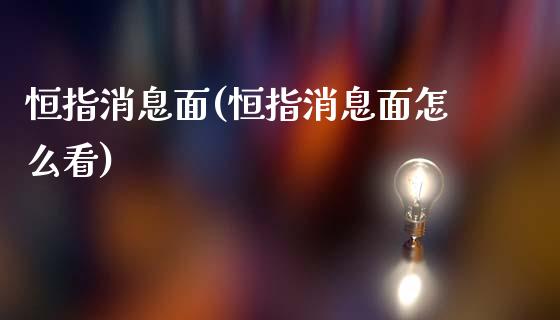 恒指消息面(恒指消息面怎么看)